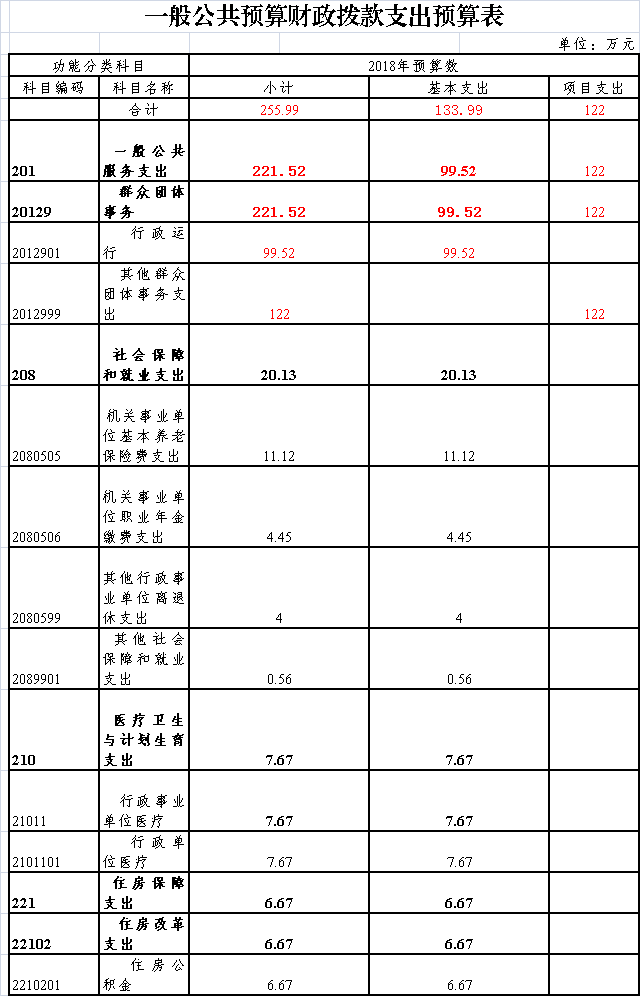 一般公共预算财政拨款支出预算表

单位：万元

| 功能分类科目 | | 2018年预算数 | | |
|---|---|---|---|---|
| 科目编码 | 科目名称 | 小计 | 基本支出 | 项目支出 |
| | 合计 | 255.99 | 133.99 | 122 |
| 201 | 一般公共服务支出 | 221.52 | 99.52 | 122 |
| 20129 | 群众团体事务 | 221.52 | 99.52 | 122 |
| 2012901 | 行政运行 | 99.52 | 99.52 | |
| 2012999 | 其他群众团体事务支出 | 122 | | 122 |
| 208 | 社会保障和就业支出 | 20.13 | 20.13 | |
| 2080505 | 机关事业单位基本养老保险费支出 | 11.12 | 11.12 | |
| 2080506 | 机关事业单位职业年金缴费支出 | 4.45 | 4.45 | |
| 2080599 | 其他行政事业单位离退休支出 | 4 | 4 | |
| 2089901 | 其他社会保障和就业支出 | 0.56 | 0.56 | |
| 210 | 医疗卫生与计划生育支出 | 7.67 | 7.67 | |
| 21011 | 行政事业单位医疗 | 7.67 | 7.67 | |
| 2101101 | 行政单位医疗 | 7.67 | 7.67 | |
| 221 | 住房保障支出 | 6.67 | 6.67 | |
| 22102 | 住房改革支出 | 6.67 | 6.67 | |
| 2210201 | 住房公积金 | 6.67 | 6.67 | |